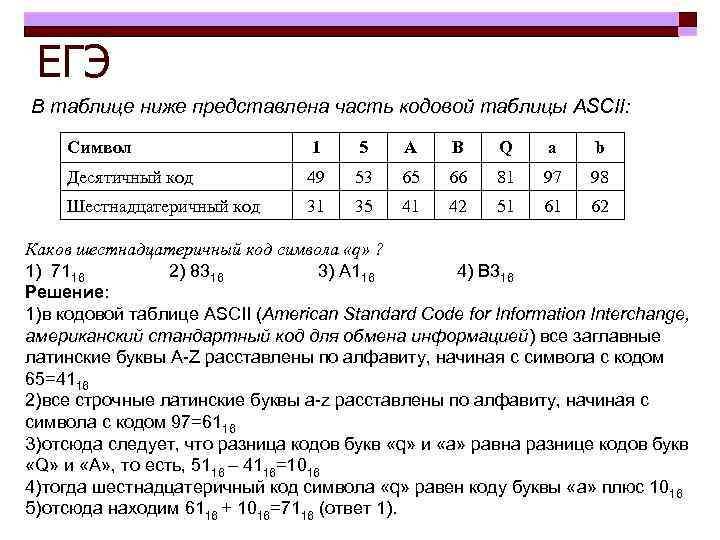 ЕГЭ

В таблице ниже представлена часть кодовой таблицы ASCII:

| Символ | 1 | 5 | A | B | Q | a | b |
|---|---|---|---|---|---|---|---|
| Десятичный код | 49 | 53 | 65 | 66 | 81 | 97 | 98 |
| Шестнадцатеричный код | 31 | 35 | 41 | 42 | 51 | 61 | 62 |

Каков шестнадцатеричный код символа «q» ?
1) $71_{16}$ 2) $83_{16}$ 3) $A1_{16}$ 4) $B3_{16}$
Решение:
1)в кодовой таблице ASCII (American Standard Code for Information Interchange, американский стандартный код для обмена информацией) все заглавные латинские буквы A-Z расставлены по алфавиту, начиная с символа с кодом $65=41_{16}$
2)все строчные латинские буквы a-z расставлены по алфавиту, начиная с символа с кодом $97=61_{16}$
3)отсюда следует, что разница кодов букв «q» и «a» равна разнице кодов букв «Q» и «A», то есть, $51_{16} – 41_{16}=10_{16}$
4)тогда шестнадцатеричный код символа «q» равен коду буквы «a» плюс $10_{16}$
5)отсюда находим $61_{16} + 10_{16}=71_{16}$ (ответ 1).